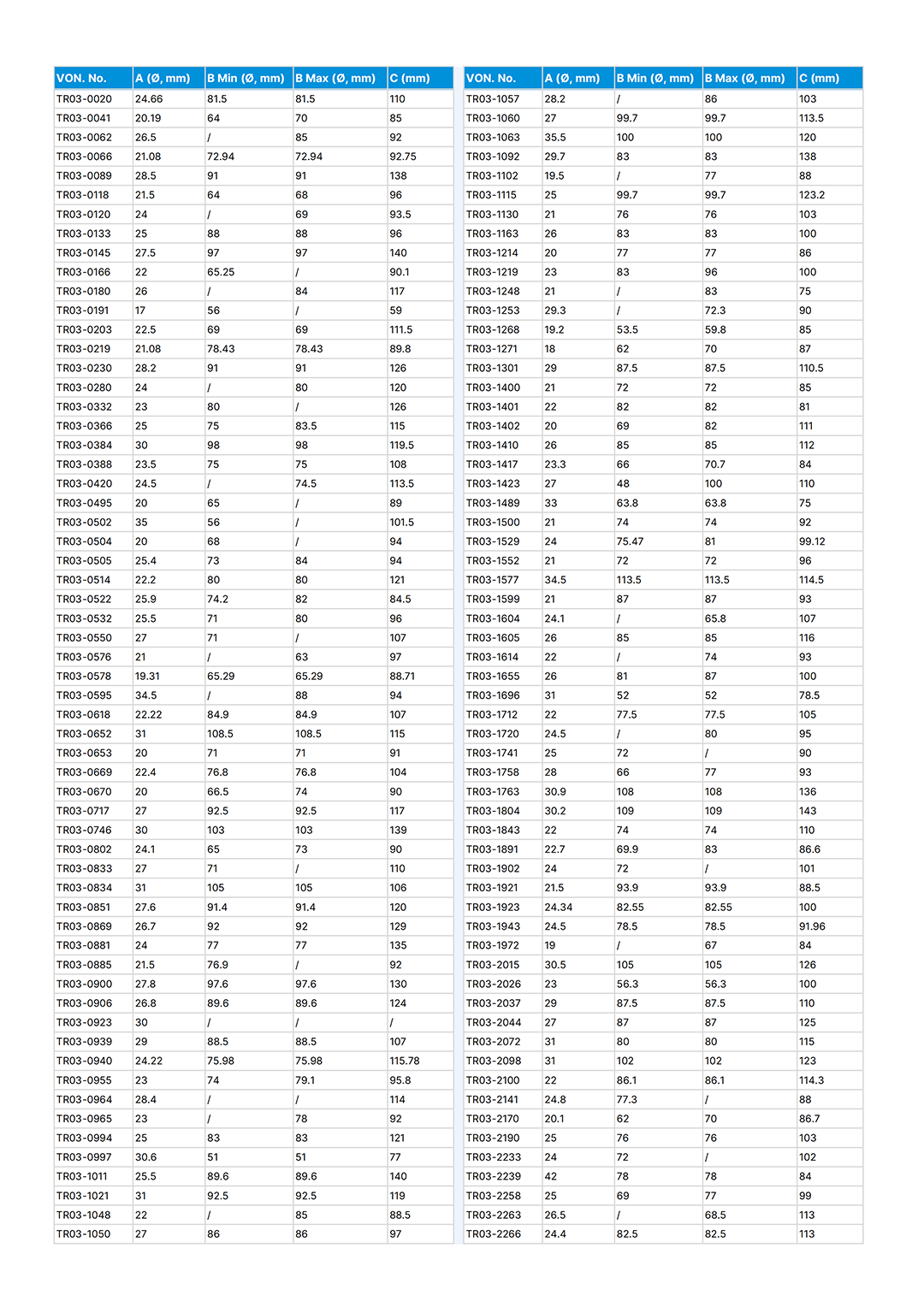 | VON. No. | A (Ø, mm) | B Min (Ø, mm) | B Max (Ø, mm) | C (mm) |
|---|---|---|---|---|
| TR03-0020 | 24.66 | 81.5 | 81.5 | 110 |
| TR03-0041 | 20.19 | 64 | 70 | 85 |
| TR03-0062 | 26.5 | / | 85 | 92 |
| TR03-0066 | 21.08 | 72.94 | 72.94 | 92.75 |
| TR03-0089 | 28.5 | 91 | 91 | 138 |
| TR03-0118 | 21.5 | 64 | 68 | 96 |
| TR03-0120 | 24 | / | 69 | 93.5 |
| TR03-0133 | 25 | 88 | 88 | 96 |
| TR03-0145 | 27.5 | 97 | 97 | 140 |
| TR03-0166 | 22 | 65.25 | / | 90.1 |
| TR03-0180 | 26 | / | 84 | 117 |
| TR03-0191 | 17 | 56 | / | 59 |
| TR03-0203 | 22.5 | 69 | 69 | 111.5 |
| TR03-0219 | 21.08 | 78.43 | 78.43 | 89.8 |
| TR03-0230 | 28.2 | 91 | 91 | 126 |
| TR03-0280 | 24 | / | 80 | 120 |
| TR03-0332 | 23 | 80 | / | 126 |
| TR03-0366 | 25 | 75 | 83.5 | 115 |
| TR03-0384 | 30 | 98 | 98 | 119.5 |
| TR03-0388 | 23.5 | 75 | 75 | 108 |
| TR03-0420 | 24.5 | / | 74.5 | 113.5 |
| TR03-0495 | 20 | 65 | / | 89 |
| TR03-0502 | 35 | 56 | / | 101.5 |
| TR03-0504 | 20 | 68 | / | 94 |
| TR03-0505 | 25.4 | 73 | 84 | 94 |
| TR03-0514 | 22.2 | 80 | 80 | 121 |
| TR03-0522 | 25.9 | 74.2 | 82 | 84.5 |
| TR03-0532 | 25.5 | 71 | 80 | 96 |
| TR03-0550 | 27 | 71 | / | 107 |
| TR03-0576 | 21 | / | 63 | 97 |
| TR03-0578 | 19.31 | 65.29 | 65.29 | 88.71 |
| TR03-0595 | 34.5 | / | 88 | 94 |
| TR03-0618 | 22.22 | 84.9 | 84.9 | 107 |
| TR03-0652 | 31 | 108.5 | 108.5 | 115 |
| TR03-0653 | 20 | 71 | 71 | 91 |
| TR03-0669 | 22.4 | 76.8 | 76.8 | 104 |
| TR03-0670 | 20 | 66.5 | 74 | 90 |
| TR03-0717 | 27 | 92.5 | 92.5 | 117 |
| TR03-0746 | 30 | 103 | 103 | 139 |
| TR03-0802 | 24.1 | 65 | 73 | 90 |
| TR03-0833 | 27 | 71 | / | 110 |
| TR03-0834 | 31 | 105 | 105 | 106 |
| TR03-0851 | 27.6 | 91.4 | 91.4 | 120 |
| TR03-0869 | 26.7 | 92 | 92 | 129 |
| TR03-0881 | 24 | 77 | 77 | 135 |
| TR03-0885 | 21.5 | 76.9 | / | 92 |
| TR03-0900 | 27.8 | 97.6 | 97.6 | 130 |
| TR03-0906 | 26.8 | 89.6 | 89.6 | 124 |
| TR03-0923 | 30 | / | / | / |
| TR03-0939 | 29 | 88.5 | 88.5 | 107 |
| TR03-0940 | 24.22 | 75.98 | 75.98 | 115.78 |
| TR03-0955 | 23 | 74 | 79.1 | 95.8 |
| TR03-0964 | 28.4 | / | / | 114 |
| TR03-0965 | 23 | / | 78 | 92 |
| TR03-0994 | 25 | 83 | 83 | 121 |
| TR03-0997 | 30.6 | 51 | 51 | 77 |
| TR03-1011 | 25.5 | 89.6 | 89.6 | 140 |
| TR03-1021 | 31 | 92.5 | 92.5 | 119 |
| TR03-1048 | 22 | / | 85 | 88.5 |
| TR03-1050 | 27 | 86 | 86 | 97 |

| VON. No. | A (Ø, mm) | B Min (Ø, mm) | B Max (Ø, mm) | C (mm) |
|---|---|---|---|---|
| TR03-1057 | 28.2 | / | 86 | 103 |
| TR03-1060 | 27 | 99.7 | 99.7 | 113.5 |
| TR03-1063 | 35.5 | 100 | 100 | 120 |
| TR03-1092 | 29.7 | 83 | 83 | 138 |
| TR03-1102 | 19.5 | / | 77 | 88 |
| TR03-1115 | 25 | 99.7 | 99.7 | 123.2 |
| TR03-1130 | 21 | 76 | 76 | 103 |
| TR03-1163 | 26 | 83 | 83 | 100 |
| TR03-1214 | 20 | 77 | 77 | 86 |
| TR03-1219 | 23 | 83 | 96 | 100 |
| TR03-1248 | 21 | / | 83 | 75 |
| TR03-1253 | 29.3 | / | 72.3 | 90 |
| TR03-1268 | 19.2 | 53.5 | 59.8 | 85 |
| TR03-1271 | 18 | 62 | 70 | 87 |
| TR03-1301 | 29 | 87.5 | 87.5 | 110.5 |
| TR03-1400 | 21 | 72 | 72 | 85 |
| TR03-1401 | 22 | 82 | 82 | 81 |
| TR03-1402 | 20 | 69 | 82 | 111 |
| TR03-1410 | 26 | 85 | 85 | 112 |
| TR03-1417 | 23.3 | 66 | 70.7 | 84 |
| TR03-1423 | 27 | 48 | 100 | 110 |
| TR03-1489 | 33 | 63.8 | 63.8 | 75 |
| TR03-1500 | 21 | 74 | 74 | 92 |
| TR03-1529 | 24 | 75.47 | 81 | 99.12 |
| TR03-1552 | 21 | 72 | 72 | 96 |
| TR03-1577 | 34.5 | 113.5 | 113.5 | 114.5 |
| TR03-1599 | 21 | 87 | 87 | 93 |
| TR03-1604 | 24.1 | / | 65.8 | 107 |
| TR03-1605 | 26 | 85 | 85 | 116 |
| TR03-1614 | 22 | / | 74 | 93 |
| TR03-1655 | 26 | 81 | 87 | 100 |
| TR03-1696 | 31 | 52 | 52 | 78.5 |
| TR03-1712 | 22 | 77.5 | 77.5 | 105 |
| TR03-1720 | 24.5 | / | 80 | 95 |
| TR03-1741 | 25 | 72 | / | 90 |
| TR03-1758 | 28 | 66 | 77 | 93 |
| TR03-1763 | 30.9 | 108 | 108 | 136 |
| TR03-1804 | 30.2 | 109 | 109 | 143 |
| TR03-1843 | 22 | 74 | 74 | 110 |
| TR03-1891 | 22.7 | 69.9 | 83 | 86.6 |
| TR03-1902 | 24 | 72 | / | 101 |
| TR03-1921 | 21.5 | 93.9 | 93.9 | 88.5 |
| TR03-1923 | 24.34 | 82.55 | 82.55 | 100 |
| TR03-1943 | 24.5 | 78.5 | 78.5 | 91.96 |
| TR03-1972 | 19 | / | 67 | 84 |
| TR03-2015 | 30.5 | 105 | 105 | 126 |
| TR03-2026 | 23 | 56.3 | 56.3 | 100 |
| TR03-2037 | 29 | 87.5 | 87.5 | 110 |
| TR03-2044 | 27 | 87 | 87 | 125 |
| TR03-2072 | 31 | 80 | 80 | 115 |
| TR03-2098 | 31 | 102 | 102 | 123 |
| TR03-2100 | 22 | 86.1 | 86.1 | 114.3 |
| TR03-2141 | 24.8 | 77.3 | / | 88 |
| TR03-2170 | 20.1 | 62 | 70 | 86.7 |
| TR03-2190 | 25 | 76 | 76 | 103 |
| TR03-2233 | 24 | 72 | / | 102 |
| TR03-2239 | 42 | 78 | 78 | 84 |
| TR03-2258 | 25 | 69 | 77 | 99 |
| TR03-2263 | 26.5 | / | 68.5 | 113 |
| TR03-2266 | 24.4 | 82.5 | 82.5 | 113 |